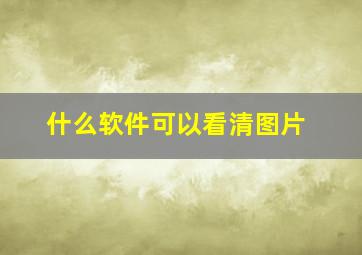 什么软件可以看清图片